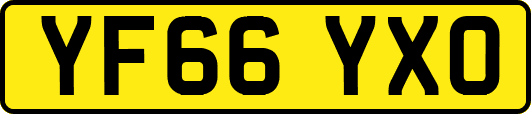 YF66 YXO